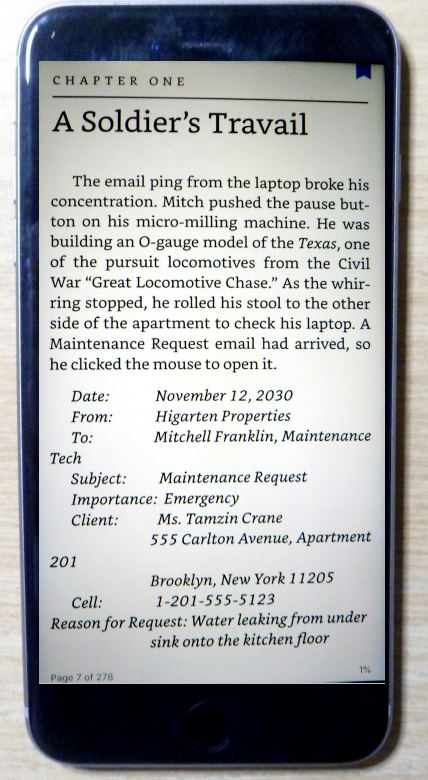 CHAPTER ONE

A Soldier's Travail

The email ping from the laptop broke his concentration. Mitch pushed the pause button on his micro-milling machine. He was building an O-gauge model of the Texas, one of the pursuit locomotives from the Civil War "Great Locomotive Chase." As the whirring stopped, he rolled his stool to the other side of the apartment to check his laptop. A Maintenance Request email had arrived, so he clicked the mouse to open it.

Date: November 12, 2030
From: Higarten Properties
To: Mitchell Franklin, Maintenance Tech
Subject: Maintenance Request
Importance: Emergency
Client: Ms. Tamzin Crane
555 Carlton Avenue, Apartment 201
Brooklyn, New York 11205
Cell: 1-201-555-5123
Reason for Request: Water leaking from under sink onto the kitchen floor

Page 7 of 278

1%